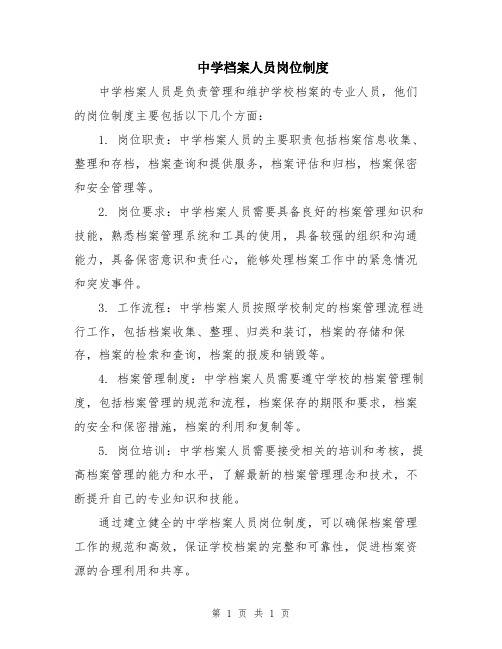 中学档案人员岗位制度

中学档案人员是负责管理和维护学校档案的专业人员，他们的岗位制度主要包括以下几个方面：

1. 岗位职责：中学档案人员的主要职责包括档案信息收集、整理和存档，档案查询和提供服务，档案评估和归档，档案保密和安全管理等。

2. 岗位要求：中学档案人员需要具备良好的档案管理知识和技能，熟悉档案管理系统和工具的使用，具备较强的组织和沟通能力，具备保密意识和责任心，能够处理档案工作中的紧急情况和突发事件。

3. 工作流程：中学档案人员按照学校制定的档案管理流程进行工作，包括档案收集、整理、归类和装订，档案的存储和保存，档案的检索和查询，档案的报废和销毁等。

4. 档案管理制度：中学档案人员需要遵守学校的档案管理制度，包括档案管理的规范和流程，档案保存的期限和要求，档案的安全和保密措施，档案的利用和复制等。

5. 岗位培训：中学档案人员需要接受相关的培训和考核，提高档案管理的能力和水平，了解最新的档案管理理念和技术，不断提升自己的专业知识和技能。

通过建立健全的中学档案人员岗位制度，可以确保档案管理工作的规范和高效，保证学校档案的完整和可靠性，促进档案资源的合理利用和共享。

第 1 页 共 1 页